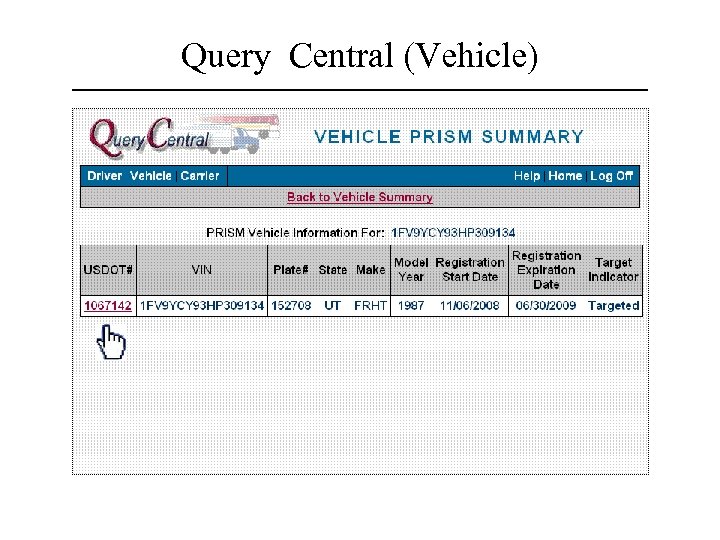 Query Central (Vehicle)

QueryCentral

VEHICLE PRISM SUMMARY

Driver Vehicle Carrier

Help Home Log Off

Back to Vehicle Summary

PRISM Vehicle Information For: 1FV9YCY93HP309134

| USDOT# | VIN | Plate# | State | Make | Model Year | Registration Start Date | Registration Expiration Date | Target Indicator |
|---|---|---|---|---|---|---|---|---|
| 1067142 | 1FV9YCY93HP309134 | 152708 | UT | FRHT | 1987 | 11/06/2008 | 06/30/2009 | Targeted |